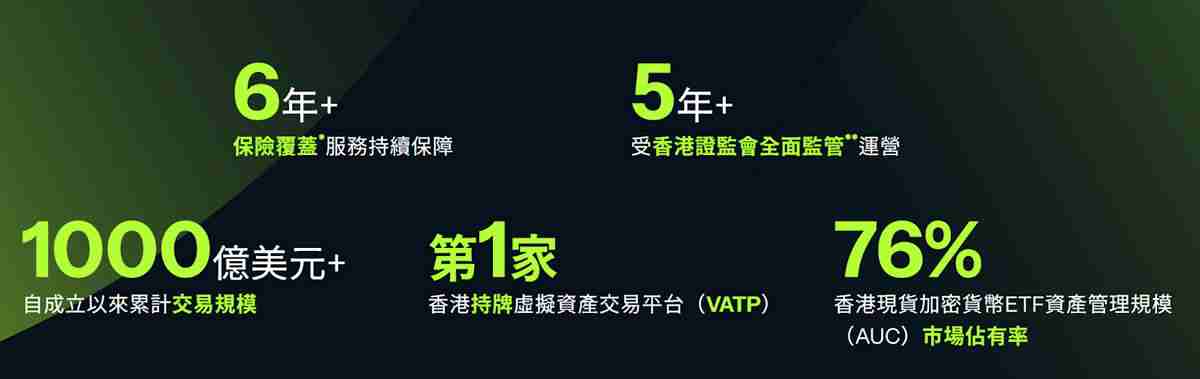 6年+
保險覆蓋*服務持續保障

5年+
受香港證監會全面監管**運營

1000億美元+
自成立以來累計交易規模

第1家
香港持牌虛擬資產交易平台（VATP）

76%
香港現貨加密貨幣ETF資產管理規模（AUC）市場佔有率